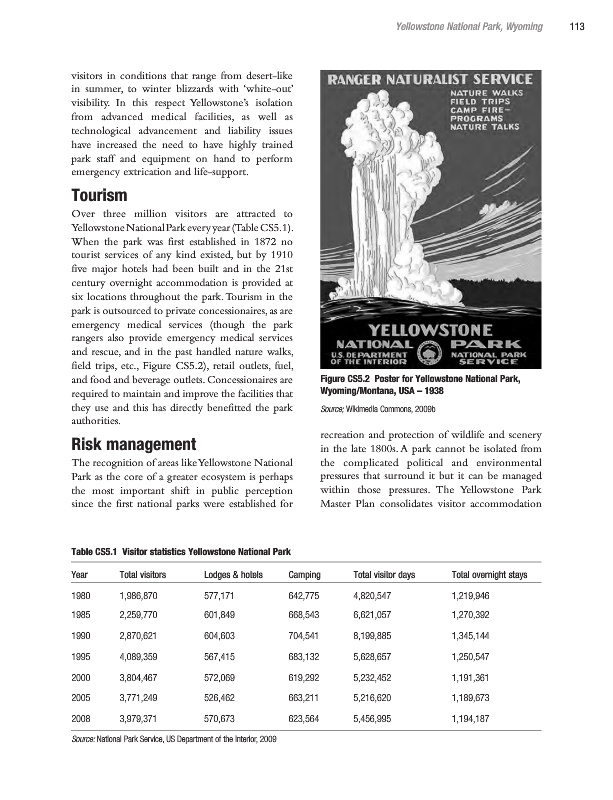 Yellowstone National Park, Wyoming 113

visitors in conditions that range from desert-like in summer, to winter blizzards with 'white-out' visibility. In this respect Yellowstone's isolation from advanced medical facilities, as well as technological advancement and liability issues have increased the need to have highly trained park staff and equipment on hand to perform emergency extrication and life-support.

Tourism

Over three million visitors are attracted to Yellowstone National Park every year (Table CS5.1). When the park was first established in 1872 no tourist services of any kind existed, but by 1910 five major hotels had been built and in the 21st century overnight accommodation is provided at six locations throughout the park. Tourism in the park is outsourced to private concessionaires, as are emergency medical services (though the park rangers also provide emergency medical services and rescue, and in the past handled nature walks, field trips, etc., Figure CS5.2), retail outlets, fuel, and food and beverage outlets. Concessionaires are required to maintain and improve the facilities that they use and this has directly benefitted the park authorities.

Risk management

The recognition of areas like Yellowstone National Park as the core of a greater ecosystem is perhaps the most important shift in public perception since the first national parks were established for

RANGER NATURALIST SERVICE
NATURE WALKS
FIELD TRIPS
CAMP FIRE-PROGRAMS
NATURE TALKS

YELLOWSTONE
NATIONAL PARK
U.S. DEPARTMENT OF THE INTERIOR
NATIONAL PARK SERVICE

Figure CS5.2 Poster for Yellowstone National Park, Wyoming/Montana, USA – 1938

Source: Wikimedia Commons, 2009b

recreation and protection of wildlife and scenery in the late 1800s. A park cannot be isolated from the complicated political and environmental pressures that surround it but it can be managed within those pressures. The Yellowstone Park Master Plan consolidates visitor accommodation

Table CS5.1 Visitor statistics Yellowstone National Park

| Year | Total visitors | Lodges & hotels | Camping | Total visitor days | Total overnight stays |
|---|---|---|---|---|---|
| 1980 | 1,986,870 | 577,171 | 642,775 | 4,820,547 | 1,219,946 |
| 1985 | 2,259,770 | 601,849 | 668,543 | 6,621,057 | 1,270,392 |
| 1990 | 2,870,621 | 604,603 | 704,541 | 8,199,885 | 1,345,144 |
| 1995 | 4,089,359 | 567,415 | 683,132 | 5,628,657 | 1,250,547 |
| 2000 | 3,804,467 | 572,069 | 619,292 | 5,232,452 | 1,191,361 |
| 2005 | 3,771,249 | 526,462 | 663,211 | 5,216,620 | 1,189,673 |
| 2008 | 3,979,371 | 570,673 | 623,564 | 5,456,995 | 1,194,187 |

Source: National Park Service, US Department of the Interior, 2009